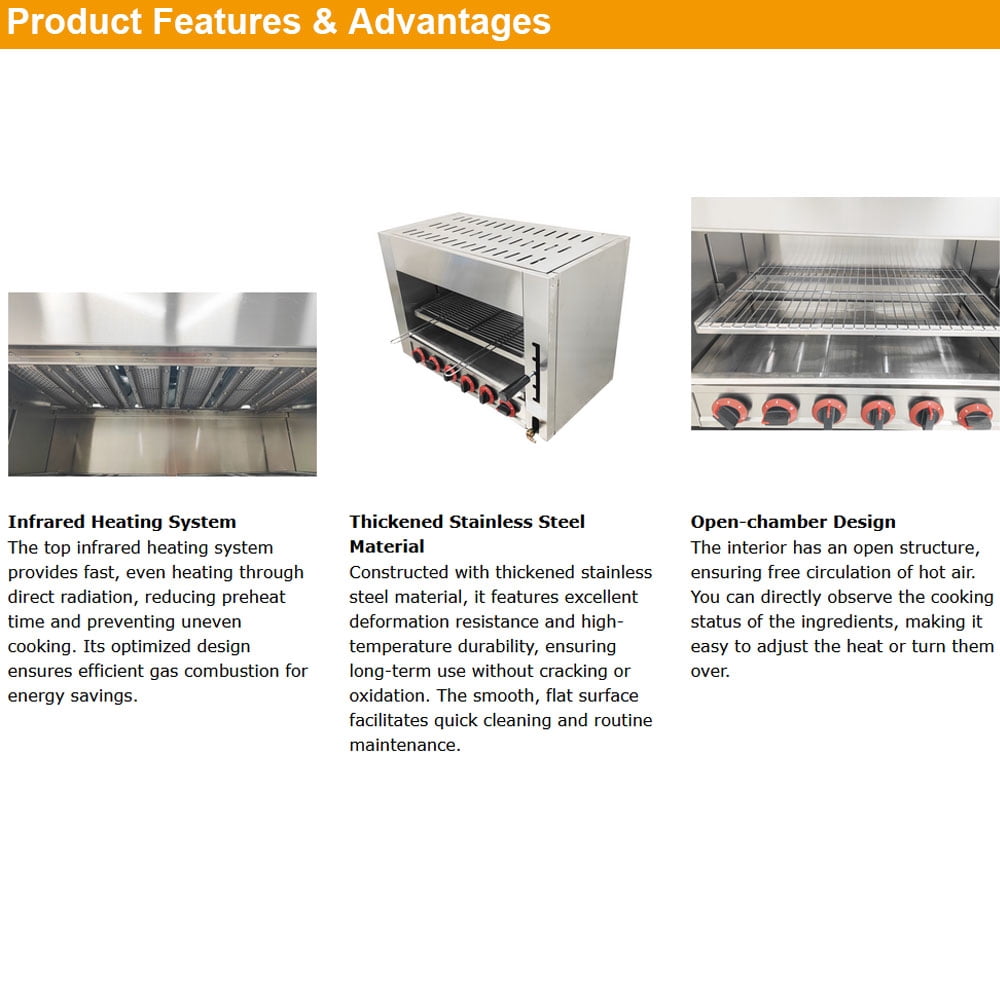 Product Features & Advantages

Infrared Heating System
The top infrared heating system provides fast, even heating through direct radiation, reducing preheat time and preventing uneven cooking. Its optimized design ensures efficient gas combustion for energy savings.

Thickened Stainless Steel Material
Constructed with thickened stainless steel material, it features excellent deformation resistance and high-temperature durability, ensuring long-term use without cracking or oxidation. The smooth, flat surface facilitates quick cleaning and routine maintenance.

Open-chamber Design
The interior has an open structure, ensuring free circulation of hot air. You can directly observe the cooking status of the ingredients, making it easy to adjust the heat or turn them over.